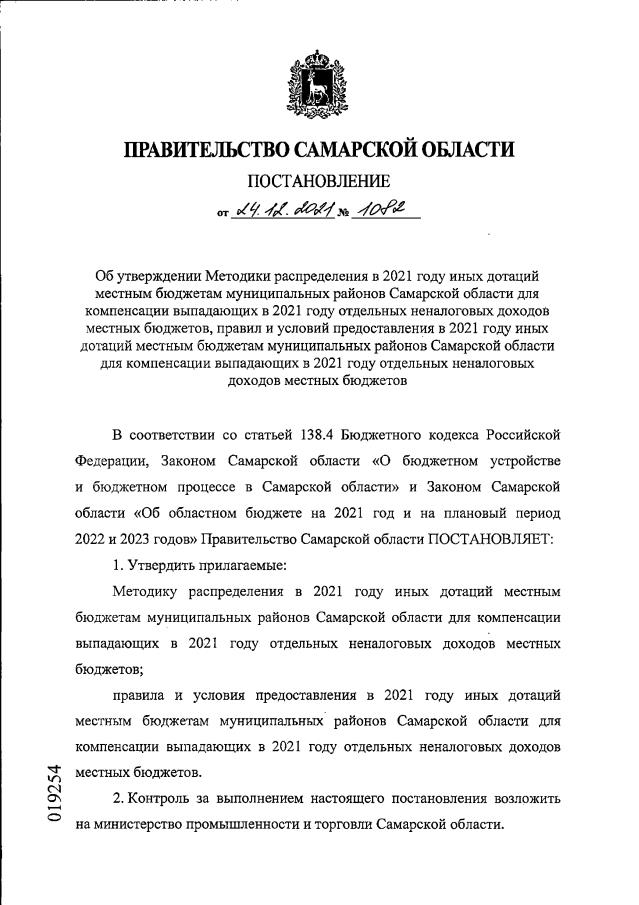 ПРАВИТЕЛЬСТВО САМАРСКОЙ ОБЛАСТИ

ПОСТАНОВЛЕНИЕ

от 24.12.2021 № 1082

Об утверждении Методики распределения в 2021 году иных дотаций местным бюджетам муниципальных районов Самарской области для компенсации выпадающих в 2021 году отдельных неналоговых доходов местных бюджетов, правил и условий предоставления в 2021 году иных дотаций местным бюджетам муниципальных районов Самарской области для компенсации выпадающих в 2021 году отдельных неналоговых доходов местных бюджетов

В соответствии со статьей 138.4 Бюджетного кодекса Российской Федерации, Законом Самарской области «О бюджетном устройстве и бюджетном процессе в Самарской области» и Законом Самарской области «Об областном бюджете на 2021 год и на плановый период 2022 и 2023 годов» Правительство Самарской области ПОСТАНОВЛЯЕТ:

1. Утвердить прилагаемые:

Методику распределения в 2021 году иных дотаций местным бюджетам муниципальных районов Самарской области для компенсации выпадающих в 2021 году отдельных неналоговых доходов местных бюджетов;

правила и условия предоставления в 2021 году иных дотаций местным бюджетам муниципальных районов Самарской области для компенсации выпадающих в 2021 году отдельных неналоговых доходов местных бюджетов.

2. Контроль за выполнением настоящего постановления возложить на министерство промышленности и торговли Самарской области.

019254